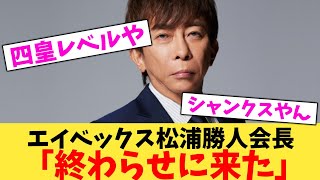 四皇レベルや

シャンクスやん

エイベックス松浦勝人会長
「終わらせに来た」